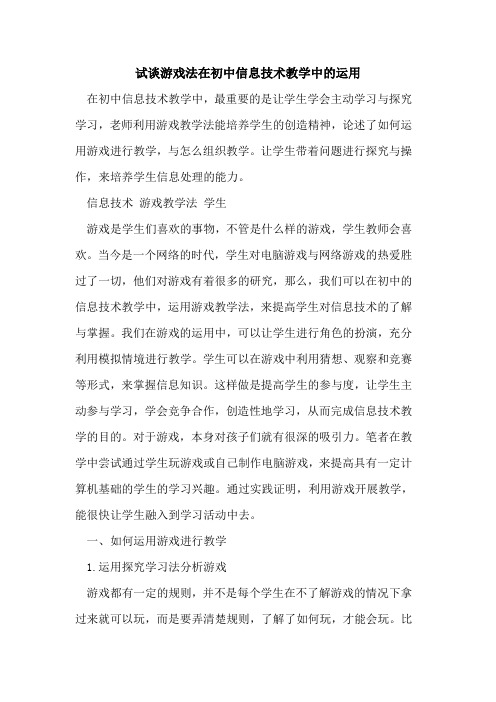 试谈游戏法在初中信息技术教学中的运用

在初中信息技术教学中，最重要的是让学生学会主动学习与探究学习，老师利用游戏教学法能培养学生的创造精神，论述了如何运用游戏进行教学，与怎么组织教学。让学生带着问题进行探究与操作，来培养学生信息处理的能力。

信息技术 游戏教学法 学生

游戏是学生们喜欢的事物，不管是什么样的游戏，学生教师会喜欢。当今是一个网络的时代，学生对电脑游戏与网络游戏的热爱胜过了一切，他们对游戏有着很多的研究，那么，我们可以在初中的信息技术教学中，运用游戏教学法，来提高学生对信息技术的了解与掌握。我们在游戏的运用中，可以让学生进行角色的扮演，充分利用模拟情境进行教学。学生可以在游戏中利用猜想、观察和竞赛等形式，来掌握信息知识。这样做是提高学生的参与度，让学生主动参与学习，学会竞争合作，创造性地学习，从而完成信息技术教学的目的。对于游戏，本身对孩子们就有很深的吸引力。笔者在教学中尝试通过学生玩游戏或自己制作电脑游戏，来提高具有一定计算机基础的学生的学习兴趣。通过实践证明，利用游戏开展教学，能很快让学生融入到学习活动中去。

一、如何运用游戏进行教学

1.运用探究学习法分析游戏

游戏都有一定的规则，并不是每个学生在不了解游戏的情况下拿过来就可以玩，而是要弄清楚规则，了解了如何玩，才能会玩。比